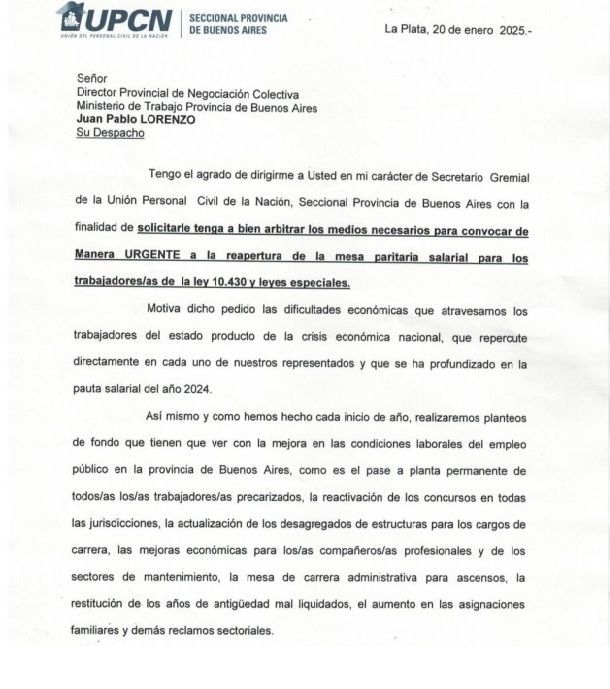 UPCN
UNIÓN DEL PERSONAL CIVIL DE LA NACIÓN
SECCIONAL PROVINCIA DE BUENOS AIRES

La Plata, 20 de enero 2025.-

Señor
Director Provincial de Negociación Colectiva
Ministerio de Trabajo Provincia de Buenos Aires
Juan Pablo LORENZO
Su Despacho

Tengo el agrado de dirigirme a Usted en mi carácter de Secretario Gremial de la Unión Personal Civil de la Nación, Seccional Provincia de Buenos Aires con la finalidad de solicitarle tenga a bien arbitrar los medios necesarios para convocar de Manera URGENTE a la reapertura de la mesa paritaria salarial para los trabajadores/as de la ley 10.430 y leyes especiales.

Motiva dicho pedido las dificultades económicas que atravesamos los trabajadores del estado producto de la crisis económica nacional, que repercute directamente en cada uno de nuestros representados y que se ha profundizado en la pauta salarial del año 2024.

Así mismo y como hemos hecho cada inicio de año, realizaremos planteos de fondo que tienen que ver con la mejora en las condiciones laborales del empleo público en la provincia de Buenos Aires, como es el pase a planta permanente de todos/as los/as trabajadores/as precarizados, la reactivación de los concursos en todas las jurisdicciones, la actualización de los desagregados de estructuras para los cargos de carrera, las mejoras económicas para los/as compañeros/as profesionales y de los sectores de mantenimiento, la mesa de carrera administrativa para ascensos, la restitución de los años de antigüedad mal liquidados, el aumento en las asignaciones familiares y demás reclamos sectoriales.